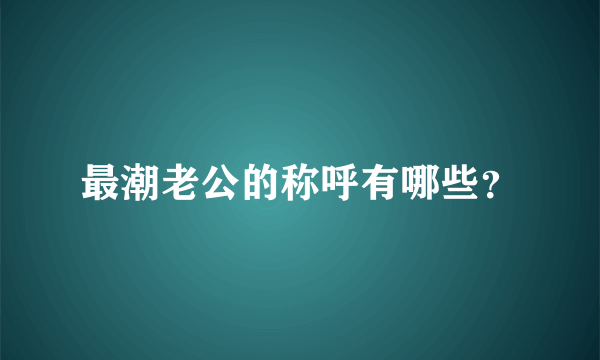 最潮老公的称呼有哪些?